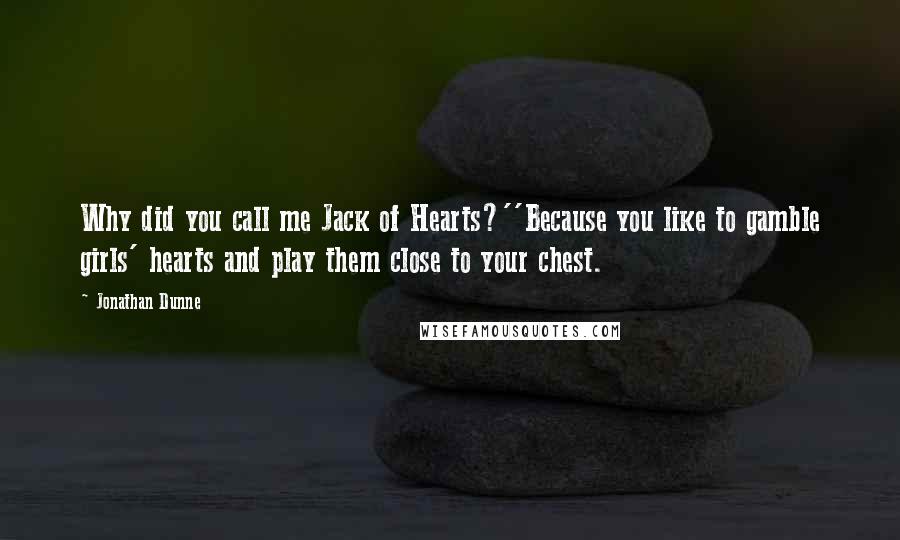 Why did you call me Jack of Hearts?''Because you like to gamble girls' hearts and play them close to your chest.

~ Jonathan Dunne

WISEFAMOUSQUOTES.COM